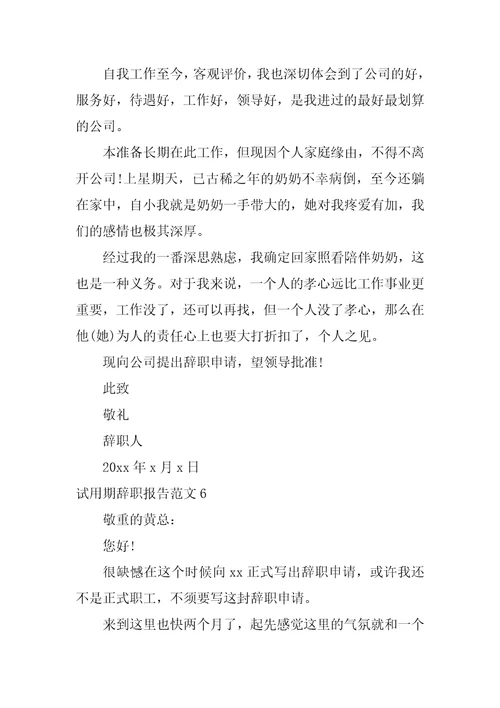 自我工作至今，客观评价，我也深切体会到了公司的好，服务好，待遇好，工作好，领导好，是我进过的最好最划算的公司。

本准备长期在此工作，但现因个人家庭缘由，不得不离开公司!上星期天，已古稀之年的奶奶不幸病倒，至今还躺在家中，自小我就是奶奶一手带大的，她对我疼爱有加，我们的感情也极其深厚。

经过我的一番深思熟虑，我确定回家照看陪伴奶奶，这也是一种义务。对于我来说，一个人的孝心远比工作事业更重要，工作没了，还可以再找，但一个人没了孝心，那么在他(她)为人的责任心上也要大打折扣了，个人之见。

现向公司提出辞职申请，望领导批准!

此致

敬礼

辞职人

20xx 年 x 月 x 日

试用期辞职报告范文 6

敬重的黄总：

您好!

很缺憾在这个时候向 xx 正式写出辞职申请，或许我还不是正式职工，不须要写这封辞职申请。

来到这里也快两个月了，起先感觉这里的气氛就和一个